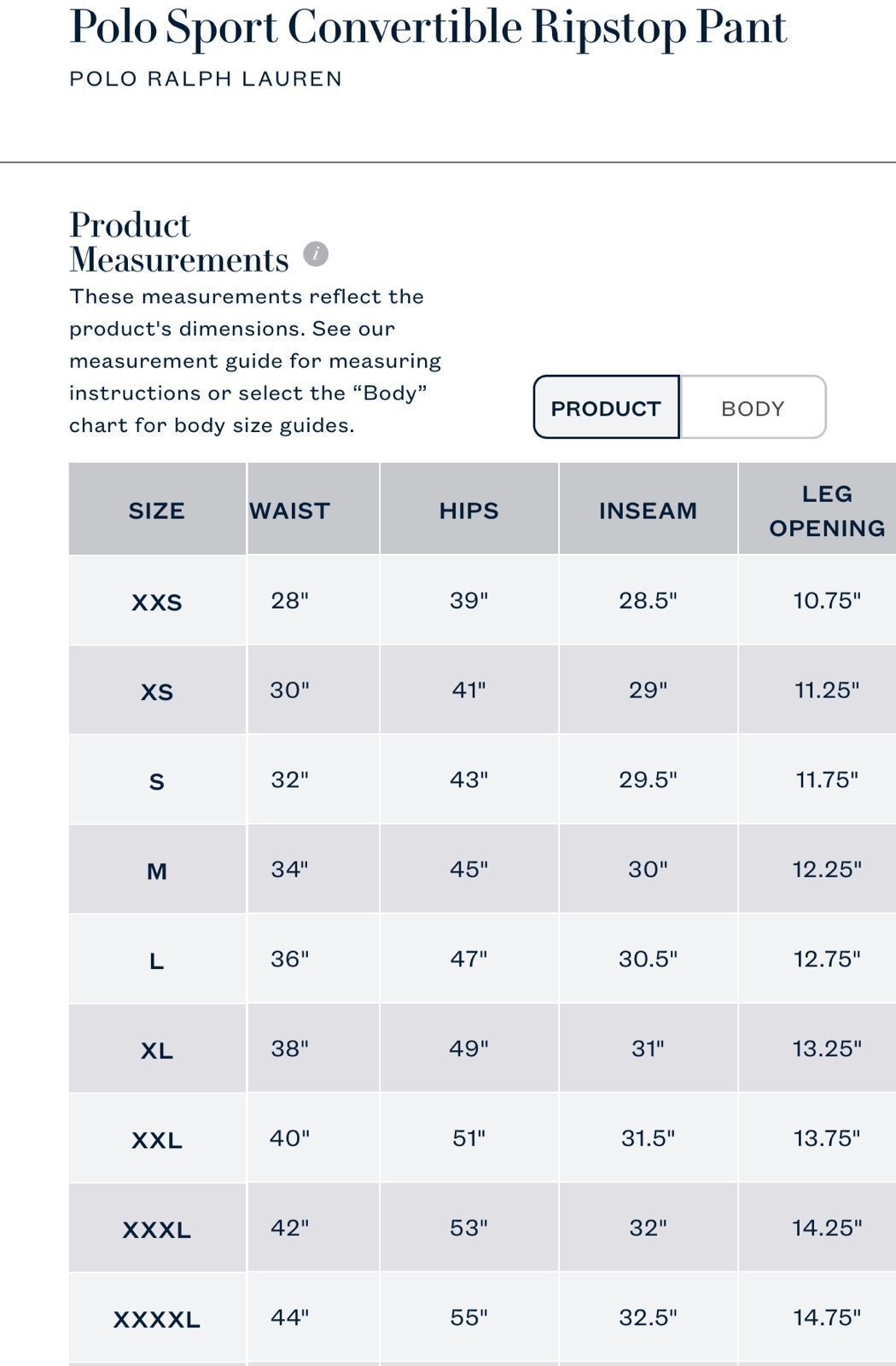 Polo Sport Convertible Ripstop Pant

POLO RALPH LAUREN

Product Measurements

These measurements reflect the product's dimensions. See our measurement guide for measuring instructions or select the “Body” chart for body size guides.

PRODUCT BODY

| SIZE | WAIST | HIPS | INSEAM | LEG OPENING |
|---|---|---|---|---|
| XXS | 28" | 39" | 28.5" | 10.75" |
| XS | 30" | 41" | 29" | 11.25" |
| S | 32" | 43" | 29.5" | 11.75" |
| M | 34" | 45" | 30" | 12.25" |
| L | 36" | 47" | 30.5" | 12.75" |
| XL | 38" | 49" | 31" | 13.25" |
| XXL | 40" | 51" | 31.5" | 13.75" |
| XXXL | 42" | 53" | 32" | 14.25" |
| XXXXL | 44" | 55" | 32.5" | 14.75" |